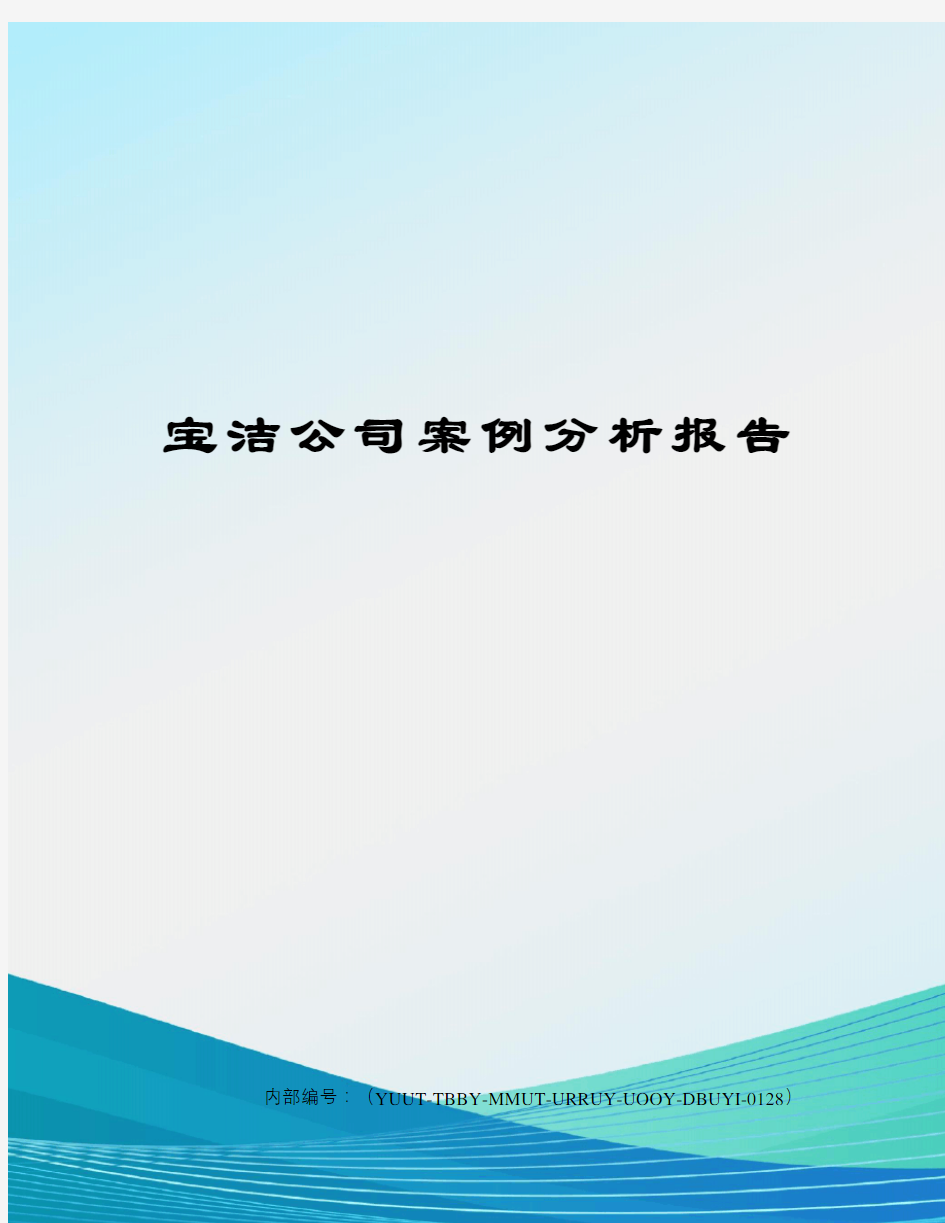 宝洁公司案例分析报告

内部编号：（YUUT-TBBY-MMUT-URRUY-UOOY-DBUYI-0128）